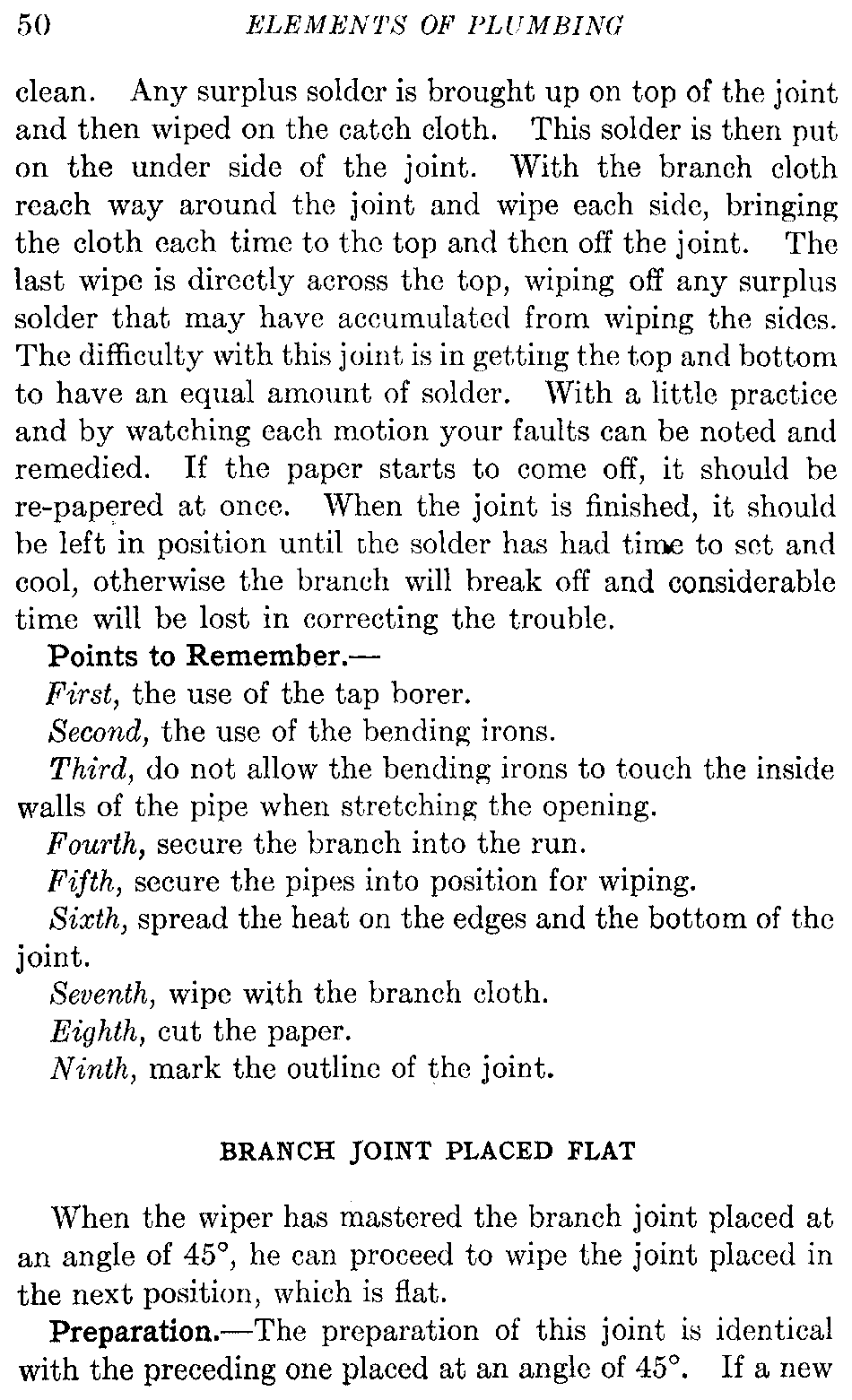 50 ELEMENTS OF PLUMBING

clean. Any surplus solder is brought up on top of the joint and then wiped on the catch cloth. This solder is then put on the under side of the joint. With the branch cloth reach way around the joint and wipe each side, bringing the cloth each time to the top and then off the joint. The last wipe is directly across the top, wiping off any surplus solder that may have accumulated from wiping the sides. The difficulty with this joint is in getting the top and bottom to have an equal amount of solder. With a little practice and by watching each motion your faults can be noted and remedied. If the paper starts to come off, it should be re-papered at once. When the joint is finished, it should be left in position until the solder has had time to set and cool, otherwise the branch will break off and considerable time will be lost in correcting the trouble.

Points to Remember.—

First, the use of the tap borer.

Second, the use of the bending irons.

Third, do not allow the bending irons to touch the inside walls of the pipe when stretching the opening.

Fourth, secure the branch into the run.

Fifth, secure the pipes into position for wiping.

Sixth, spread the heat on the edges and the bottom of the joint.

Seventh, wipe with the branch cloth.

Eighth, cut the paper.

Ninth, mark the outline of the joint.

BRANCH JOINT PLACED FLAT

When the wiper has mastered the branch joint placed at an angle of 45°, he can proceed to wipe the joint placed in the next position, which is flat.

Preparation.—The preparation of this joint is identical with the preceding one placed at an angle of 45°. If a new